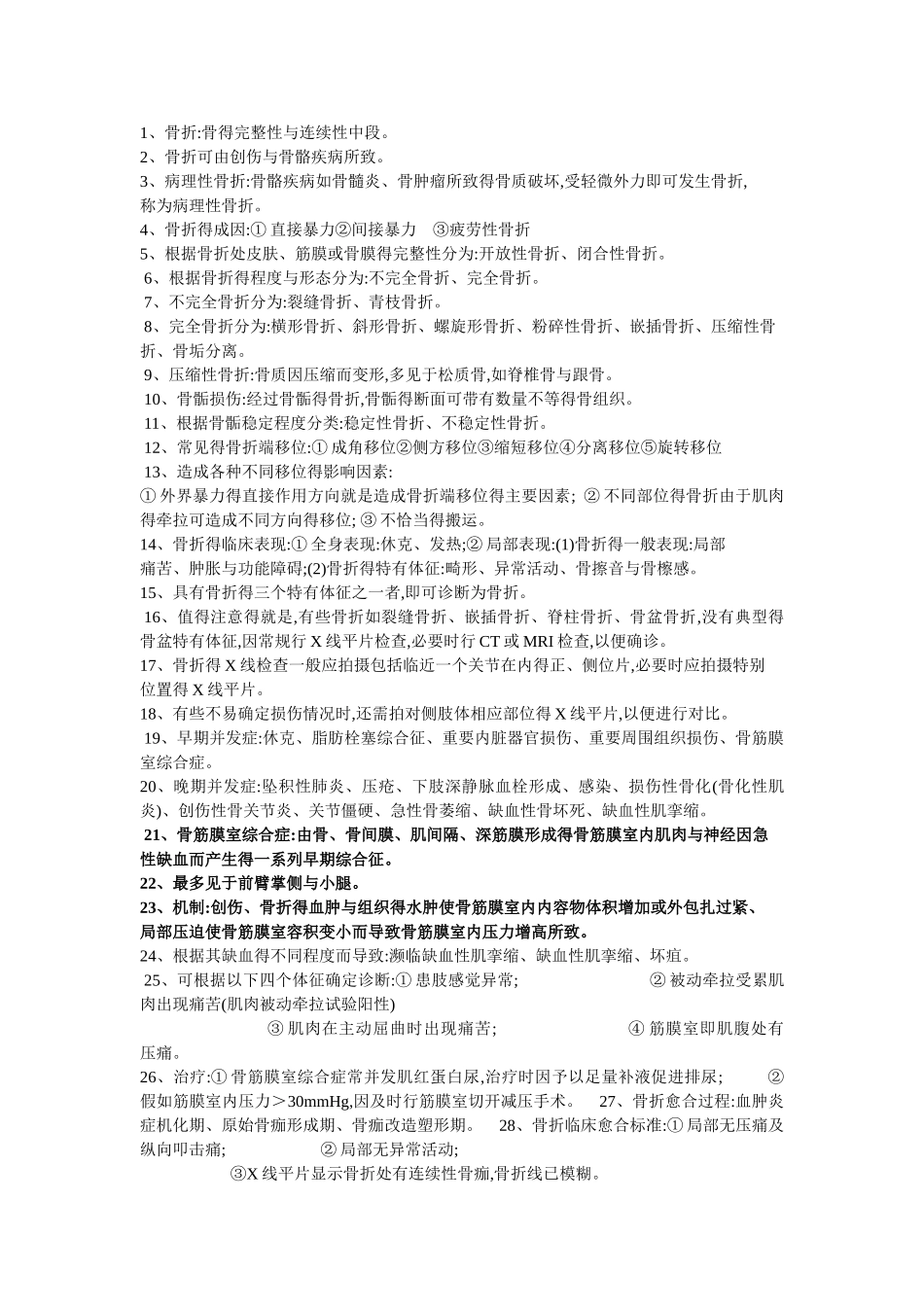 1、骨折:骨得完整性与连续性中段。
2、骨折可由创伤与骨骼疾病所致。
3、病理性骨折:骨骼疾病如骨髓炎、骨肿瘤所致得骨质破坏,受轻微外力即可发生骨折,称为病理性骨折。
4、骨折得成因:① 直接暴力②间接暴力　③疲劳性骨折
5、根据骨折处皮肤、筋膜或骨膜得完整性分为:开放性骨折、闭合性骨折。
6、根据骨折得程度与形态分为:不完全骨折、完全骨折。
7、不完全骨折分为:裂缝骨折、青枝骨折。
8、完全骨折分为:横形骨折、斜形骨折、螺旋形骨折、粉碎性骨折、嵌插骨折、压缩性骨折、骨垢分离。
9、压缩性骨折:骨质因压缩而变形,多见于松质骨,如脊椎骨与跟骨。
10、骨骺损伤:经过骨骺得骨折,骨骺得断面可带有数量不等得骨组织。
11、根据骨骺稳定程度分类:稳定性骨折、不稳定性骨折。
12、常见得骨折端移位:① 成角移位②侧方移位③缩短移位④分离移位⑤旋转移位
13、造成各种不同移位得影响因素:
① 外界暴力得直接作用方向就是造成骨折端移位得主要因素; ② 不同部位得骨折由于肌肉得牵拉可造成不同方向得移位; ③ 不恰当得搬运。
14、骨折得临床表现:① 全身表现:休克、发热;② 局部表现:(1)骨折得一般表现:局部痛苦、肿胀与功能障碍;(2)骨折得特有体征:畸形、异常活动、骨擦音与骨檫感。
15、具有骨折得三个特有体征之一者,即可诊断为骨折。
16、值得注意得就是,有些骨折如裂缝骨折、嵌插骨折、脊柱骨折、骨盆骨折,没有典型得骨盆特有体征,因常规行 X 线平片检查,必要时行 CT 或 MRI 检查,以便确诊。
17、骨折得 X 线检查一般应拍摄包括临近一个关节在内得正、侧位片,必要时应拍摄特别位置得 X 线平片。
18、有些不易确定损伤情况时,还需拍对侧肢体相应部位得 X 线平片,以便进行对比。
19、早期并发症:休克、脂肪栓塞综合征、重要内脏器官损伤、重要周围组织损伤、骨筋膜室综合症。
20、晚期并发症:坠积性肺炎、压疮、下肢深静脉血栓形成、感染、损伤性骨化(骨化性肌炎)、创伤性骨关节炎、关节僵硬、急性骨萎缩、缺血性骨坏死、缺血性肌挛缩。
21、骨筋膜室综合症:由骨、骨间膜、肌间隔、深筋膜形成得骨筋膜室内肌肉与神经因急性缺血而产生得一系列早期综合征。
22、最多见于前臂掌侧与小腿。
23、机制:创伤、骨折得血肿与组织得水肿使骨筋膜室内内容物体积增加或外包扎过紧、局部压迫使骨筋膜室容积变小而导致骨筋膜室内压力增高所致。
24、根据其缺血得不同程度而导致:濒临缺血性肌挛缩、缺血性肌挛缩、坏疽。
25、可根据以下四个体征确定诊断:① 患肢感觉异常; ② 被动牵拉受累肌肉出现痛苦(肌肉被动牵拉试验阳性) ③ 肌肉在主动屈曲时出现痛苦; ④ 筋膜室即肌腹处有压痛。
26、治疗:① 骨筋膜室综合症常并发肌红蛋白尿,治疗时因予以足量补液促进排尿; ② 假如筋膜室内压力＞30mmHg,因及时行筋膜室切开减压手术。 27、骨折愈合过程:血肿炎症机化期、原始骨痂形成期、骨痂改造塑形期。 28、骨折临床愈合标准:① 局部无压痛及纵向叩击痛; ② 局部无异常活动; ③X 线平片显示骨折处有连续性骨痂,骨折线已模糊。